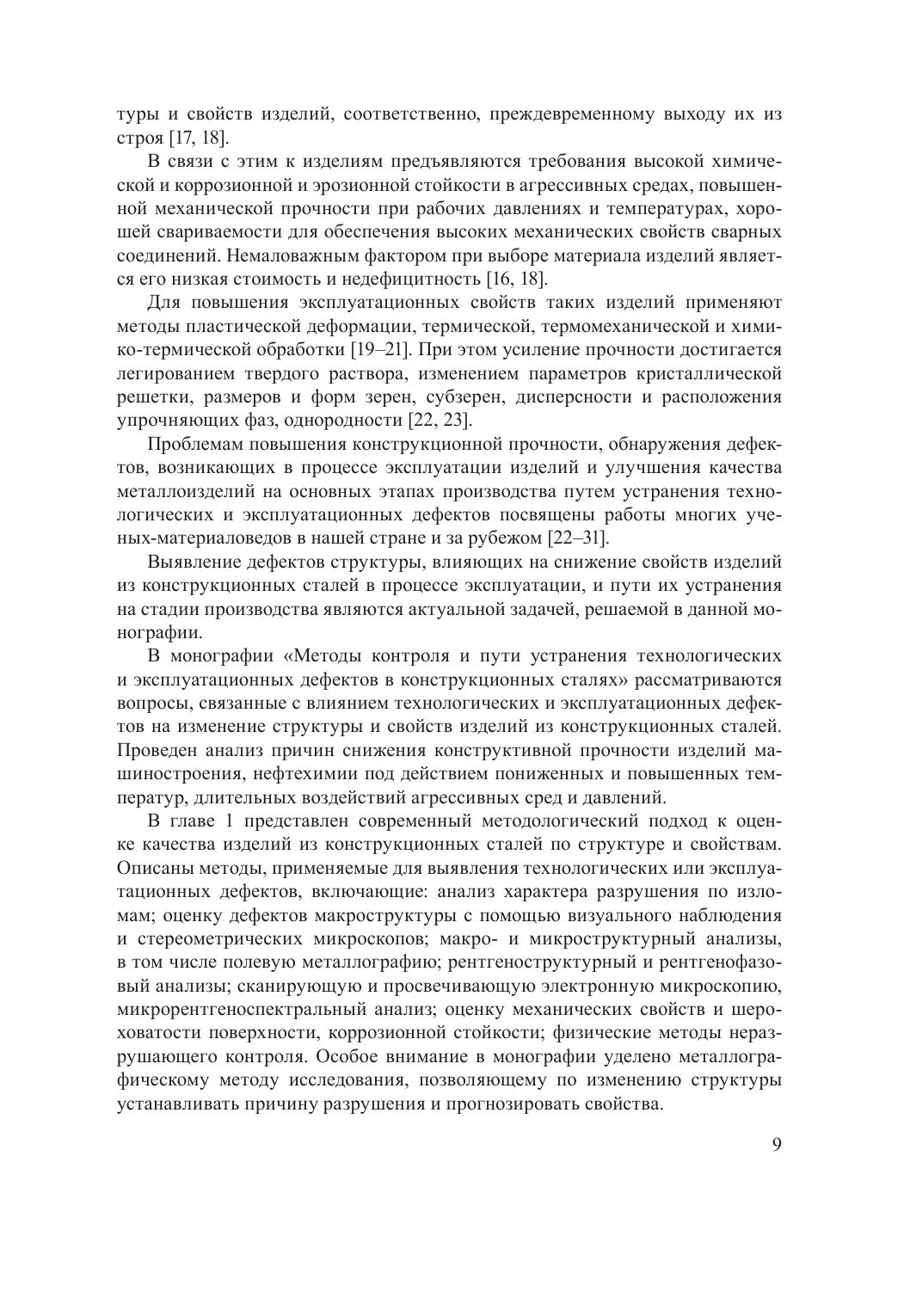 туры и свойств изделий, соответственно, преждевременному выходу их из строя [17, 18].

В связи с этим к изделиям предъявляются требования высокой химической и коррозионной и эрозионной стойкости в агрессивных средах, повышенной механической прочности при рабочих давлениях и температурах, хорошей свариваемости для обеспечения высоких механических свойств сварных соединений. Немаловажным фактором при выборе материала изделий является его низкая стоимость и недефицитность [16, 18].

Для повышения эксплуатационных свойств таких изделий применяют методы пластической деформации, термической, термомеханической и химико-термической обработки [19–21]. При этом усиление прочности достигается легированием твердого раствора, изменением параметров кристаллической решетки, размеров и форм зерен, субзерен, дисперсности и расположения упрочняющих фаз, однородности [22, 23].

Проблемам повышения конструкционной прочности, обнаружения дефектов, возникающих в процессе эксплуатации изделий и улучшения качества металлоизделий на основных этапах производства путем устранения технологических и эксплуатационных дефектов посвящены работы многих ученых-материаловедов в нашей стране и за рубежом [22–31].

Выявление дефектов структуры, влияющих на снижение свойств изделий из конструкционных сталей в процессе эксплуатации, и пути их устранения на стадии производства являются актуальной задачей, решаемой в данной монографии.

В монографии «Методы контроля и пути устранения технологических и эксплуатационных дефектов в конструкционных сталях» рассматриваются вопросы, связанные с влиянием технологических и эксплуатационных дефектов на изменение структуры и свойств изделий из конструкционных сталей. Проведен анализ причин снижения конструктивной прочности изделий машиностроения, нефтехимии под действием пониженных и повышенных температур, длительных воздействий агрессивных сред и давлений.

В главе 1 представлен современный методологический подход к оценке качества изделий из конструкционных сталей по структуре и свойствам. Описаны методы, применяемые для выявления технологических или эксплуатационных дефектов, включающие: анализ характера разрушения по изломам; оценку дефектов макроструктуры с помощью визуального наблюдения и стереометрических микроскопов; макро- и микроструктурный анализы, в том числе полевую металлографию; рентгеноструктурный и рентгенофазовый анализы; сканирующую и просвечивающую электронную микроскопию, микрорентгеноспектральный анализ; оценку механических свойств и шероховатости поверхности, коррозионной стойкости; физические методы неразрушающего контроля. Особое внимание в монографии уделено металлографическому методу исследования, позволяющему по изменению структуры устанавливать причину разрушения и прогнозировать свойства.

9